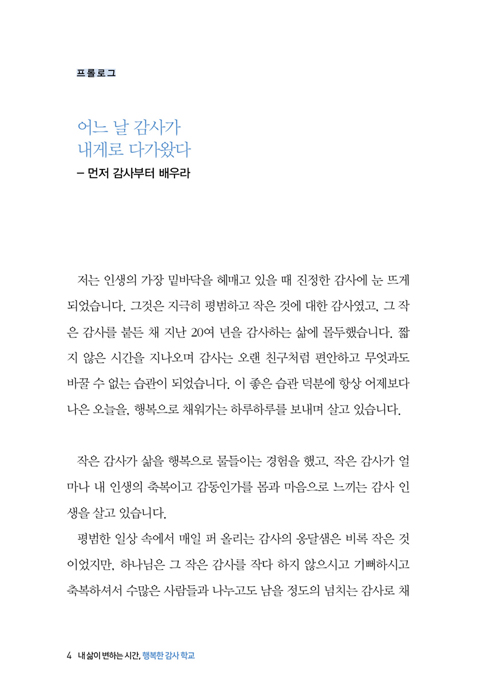 프롤로그

어느 날 감사가
내게로 다가왔다
– 먼저 감사부터 배우라

저는 인생의 가장 밑바닥을 헤매고 있을 때 진정한 감사에 눈 뜨게 되었습니다. 그것은 지극히 평범하고 작은 것에 대한 감사였고, 그 작은 감사를 붙든 채 지난 20여 년을 감사하는 삶에 몰두했습니다. 짧지 않은 시간을 지나오며 감사는 오랜 친구처럼 편안하고 무엇과도 바꿀 수 없는 습관이 되었습니다. 이 좋은 습관 덕분에 항상 어제보다 나은 오늘을, 행복으로 채워가는 하루하루를 보내며 살고 있습니다.

작은 감사가 삶을 행복으로 물들이는 경험을 했고, 작은 감사가 얼마나 내 인생의 축복이고 감동인가를 몸과 마음으로 느끼는 감사 인생을 살고 있습니다.

평범한 일상 속에서 매일 퍼 올리는 감사의 옹달샘은 비록 작은 것이었지만, 하나님은 그 작은 감사를 작다 하지 않으시고 기뻐하시고 축복하셔서 수많은 사람들과 나누고도 남을 정도의 넘치는 감사로 채

4 내 삶이 변하는 시간, 행복한 감사 학교